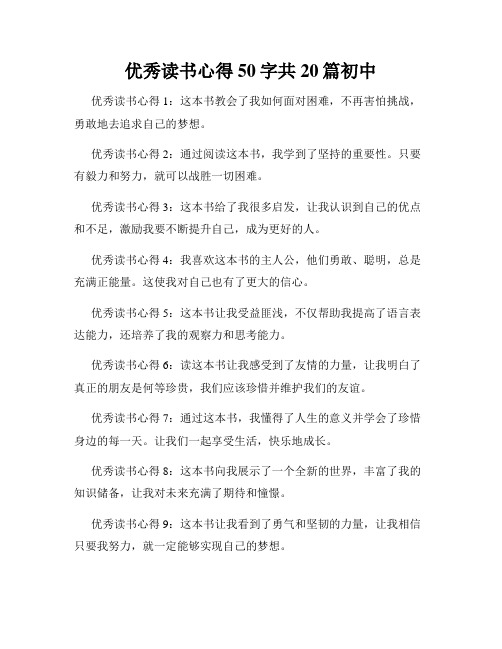 优秀读书心得 50 字共 20 篇初中

优秀读书心得 1：这本书教会了我如何面对困难，不再害怕挑战，勇敢地去追求自己的梦想。

优秀读书心得 2：通过阅读这本书，我学到了坚持的重要性。只要有毅力和努力，就可以战胜一切困难。

优秀读书心得 3：这本书给了我很多启发，让我认识到自己的优点和不足，激励我要不断提升自己，成为更好的人。

优秀读书心得 4：我喜欢这本书的主人公，他们勇敢、聪明，总是充满正能量。这使我对自己也有了更大的信心。

优秀读书心得 5：这本书让我受益匪浅，不仅帮助我提高了语言表达能力，还培养了我的观察力和思考能力。

优秀读书心得 6：读这本书让我感受到了友情的力量，让我明白了真正的朋友是何等珍贵，我们应该珍惜并维护我们的友谊。

优秀读书心得 7：通过这本书，我懂得了人生的意义并学会了珍惜身边的每一天。让我们一起享受生活，快乐地成长。

优秀读书心得 8：这本书向我展示了一个全新的世界，丰富了我的知识储备，让我对未来充满了期待和憧憬。

优秀读书心得 9：这本书让我看到了勇气和坚韧的力量，让我相信只要我努力，就一定能够实现自己的梦想。